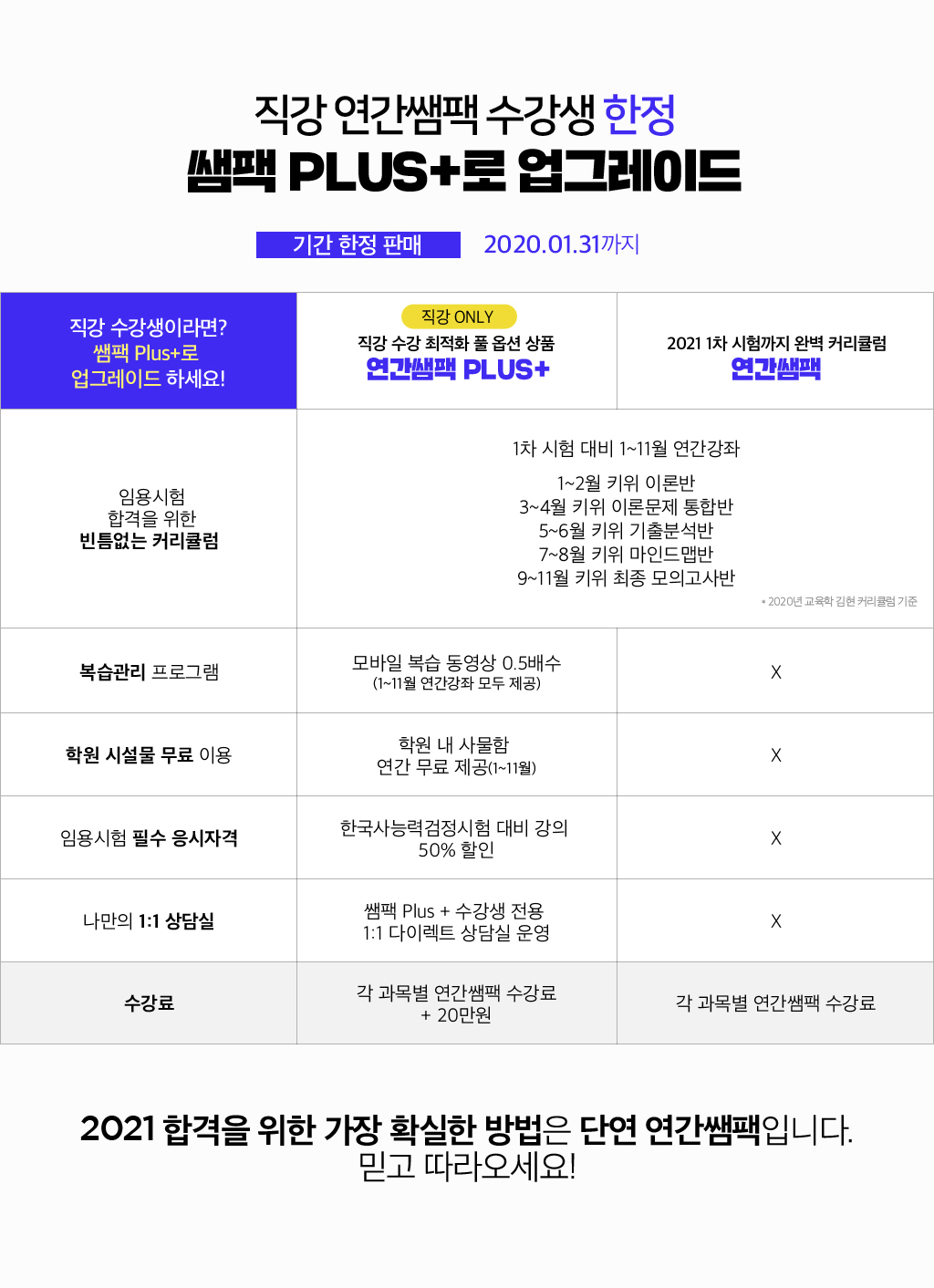 직강 연간쌤팩 수강생 한정
쌤팩 PLUS+로 업그레이드

기간 한정 판매 2020.01.31까지

| 직강 수강생이라면? 쌤팩 Plus+로 업그레이드 하세요! | 직강 ONLY 직강 수강 최적화 풀 옵션 상품 연간쌤팩 PLUS+ | 2021 1차 시험까지 완벽 커리큘럼 연간쌤팩 |
|---|---|---|
| 임용시험 합격을 위한 빈틈없는 커리큘럼 | 1차 시험 대비 1~11월 연간강좌 1~2월 키위 이론반 3~4월 키위 이론문제 통합반 5~6월 키위 기출분석반 7~8월 키위 마인드맵반 9~11월 키위 최종 모의고사반 * 2020년 교육학 김현 커리큘럼 기준 | |
| 복습관리 프로그램 | 모바일 복습 동영상 0.5배수 (1~11월 연간강좌 모두 제공) | X |
| 학원 시설물 무료 이용 | 학원 내 사물함 연간 무료 제공(1~11월) | X |
| 임용시험 필수 응시자격 | 한국사능력검정시험 대비 강의 50% 할인 | X |
| 나만의 1:1 상담실 | 쌤팩 Plus + 수강생 전용 1:1 다이렉트 상담실 운영 | X |
| 수강료 | 각 과목별 연간쌤팩 수강료 + 20만원 | 각 과목별 연간쌤팩 수강료 |

2021 합격을 위한 가장 확실한 방법은 단연 연간쌤팩입니다.
믿고 따라오세요!